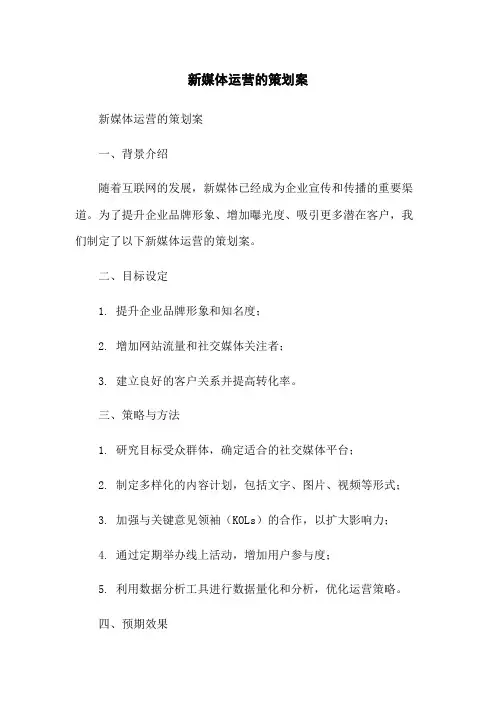 新媒体运营的策划案

新媒体运营的策划案

一、背景介绍

随着互联网的发展，新媒体已经成为企业宣传和传播的重要渠道。为了提升企业品牌形象、增加曝光度、吸引更多潜在客户，我们制定了以下新媒体运营的策划案。

二、目标设定

1. 提升企业品牌形象和知名度；

2. 增加网站流量和社交媒体关注者；

3. 建立良好的客户关系并提高转化率。

三、策略与方法

1. 研究目标受众群体，确定适合的社交媒体平台；

2. 制定多样化的内容计划，包括文字、图片、视频等形式；

3. 加强与关键意见领袖（KOLs）的合作，以扩大影响力；

4. 通过定期举办线上活动，增加用户参与度；

5. 利用数据分析工具进行数据量化和分析，优化运营策略。

四、预期效果